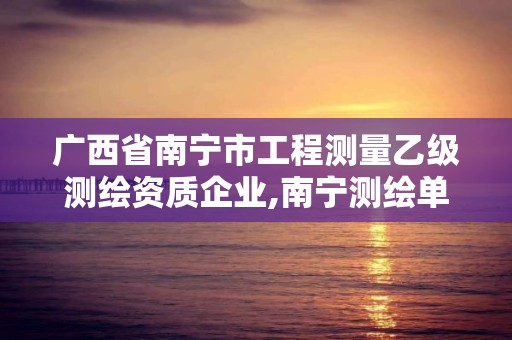 广西省南宁市工程测量乙级测绘资质企业,南宁测绘单